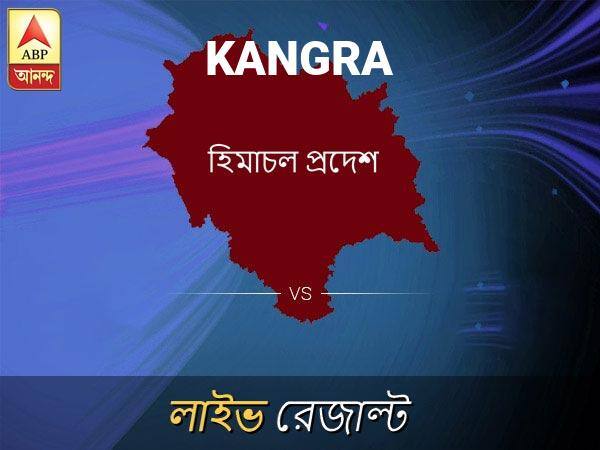 ABP
আনন্দ

KANGRA

হিমাচল প্রদেশ

VS

লাইভ রেজাল্ট